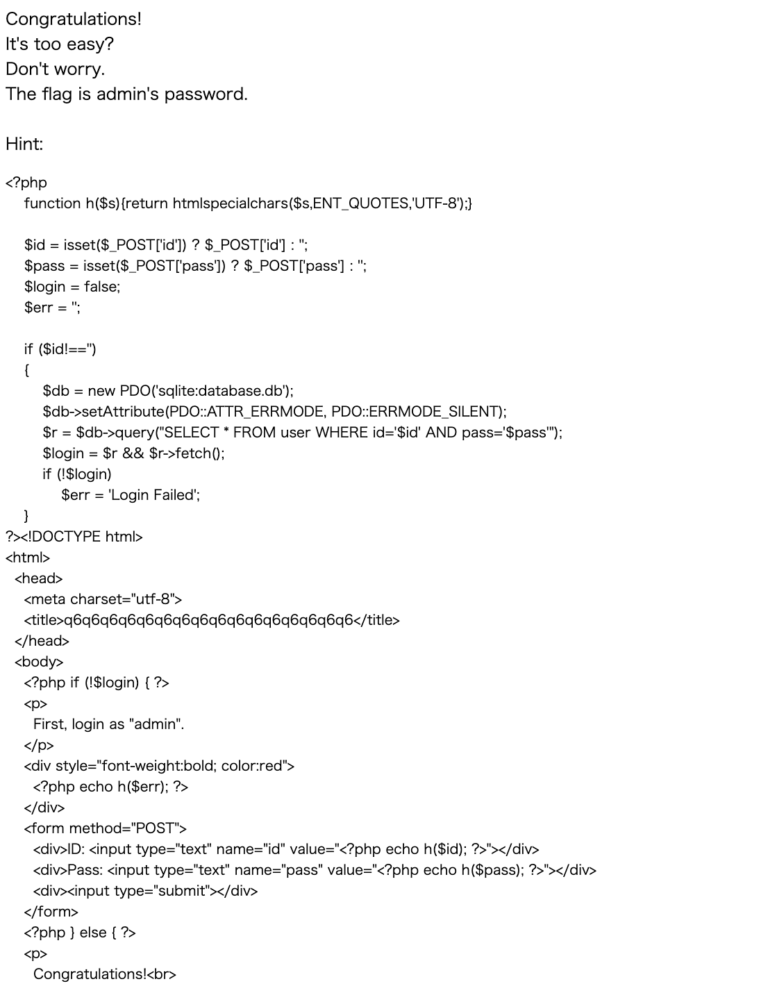 Congratulations!
It's too easy?
Don't worry.
The flag is admin's password.

Hint:

<?php
function h($s){return htmlspecialchars($s,ENT_QUOTES,'UTF-8');}

$id = isset($_POST['id']) ? $_POST['id'] : '';
$pass = isset($_POST['pass']) ? $_POST['pass'] : '';
$login = false;
$err = '';

if ($id!=='')
{
$db = new PDO('sqlite:database.db');
$db->setAttribute(PDO::ATTR_ERRMODE, PDO::ERRMODE_SILENT);
$r = $db->query("SELECT * FROM user WHERE id='$id' AND pass='$pass'");
$login = $r && $r->fetch();
if (!$login)
$err = 'Login Failed';
}
?><!DOCTYPE html>
<html>
<head>
<meta charset="utf-8">
<title>q6q6q6q6q6q6q6q6q6q6q6q6q6q6q6q6</title>
</head>
<body>
<?php if (!$login) { ?>
<p>
First, login as "admin".
</p>
<div style="font-weight:bold; color:red">
<?php echo h($err); ?>
</div>
<form method="POST">
<div>ID: <input type="text" name="id" value="<?php echo h($id); ?>"></div>
<div>Pass: <input type="text" name="pass" value="<?php echo h($pass); ?>"></div>
<div><input type="submit"></div>
</form>
<?php } else { ?>
<p>
Congratulations!<br>